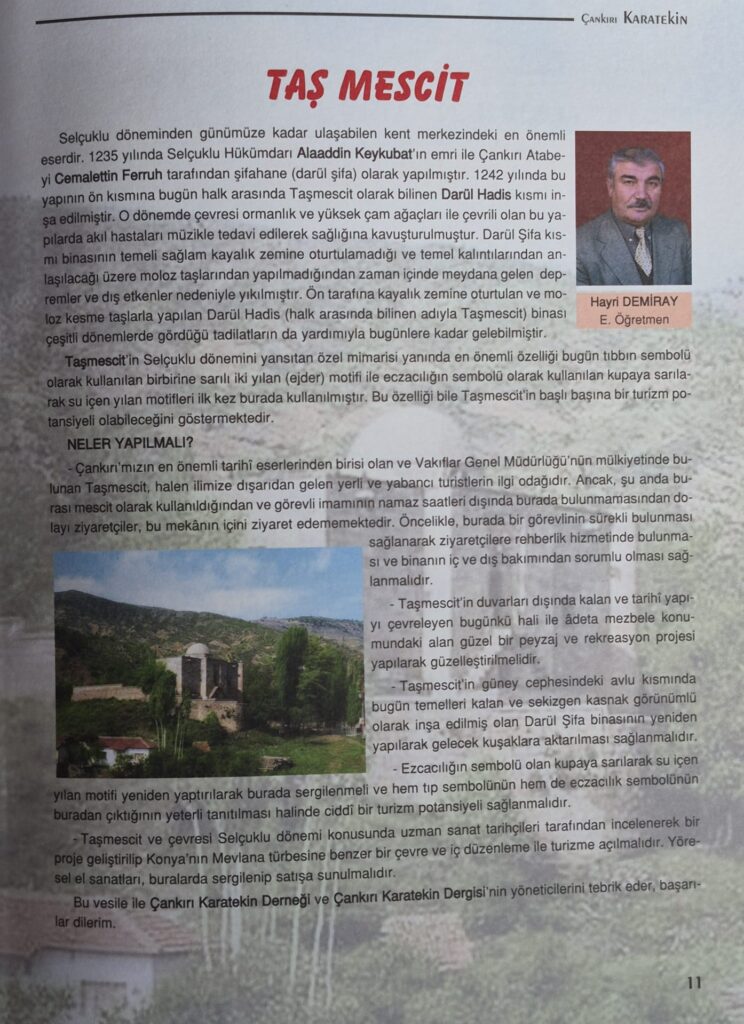 Çankırı Karatekin

TAŞ MESCİT

Selçuklu döneminden günümüze kadar ulaşabilen kent merkezindeki en önemli eserdir. 1235 yılında Selçuklu Hükümdarı Alaaddin Keykubat'ın emri ile Çankırı Atabeyi Cemalettin Ferruh tarafından şifahane (darül şifa) olarak yapılmıştır. 1242 yılında bu yapının ön kısmına bugün halk arasında Taşmescit olarak bilinen Darül Hadis kısmı inşa edilmiştir. O dönemde çevresi ormanlık ve yüksek çam ağaçları ile çevrili olan bu yapılarda akıl hastaları müzikle tedavi edilerek sağlığına kavuşturulmuştur. Darül Şifa kısmı binasının temeli sağlam kayalık zemine oturtulamadığı ve temel kalıntılarından anlaşılacağı üzere moloz taşlarından yapılmadığından zaman içinde meydana gelen depremler ve dış etkenler nedeniyle yıkılmıştır. Ön tarafına kayalık zemine oturtulan ve moloz kesme taşlarla yapılan Darül Hadis (halk arasında bilinen adıyla Taşmescit) binası çeşitli dönemlerde gördüğü tadilatların da yardımıyla bugünlere kadar gelebilmiştir.

Hayri DEMİRAY
E. Öğretmen

Taşmescit'in Selçuklu dönemini yansıtan özel mimarisi yanında en önemli özelliği bugün tıbbın sembolü olarak kullanılan birbirine sarılı iki yılan (ejder) motifi ile eczacılığın sembolü olarak kullanılan kupaya sarılarak su içen yılan motifleri ilk kez burada kullanılmıştır. Bu özelliği bile Taşmescit'in başlı başına bir turizm potansiyeli olabileceğini göstermektedir.

NELER YAPILMALI?

- Çankırı'mızın en önemli tarihî eserlerinden birisi olan ve Vakıflar Genel Müdürlüğü'nün mülkiyetinde bulunan Taşmescit, halen ilimize dışarıdan gelen yerli ve yabancı turistlerin ilgi odağıdır. Ancak, şu anda burası mescit olarak kullanıldığından ve görevli imamının namaz saatleri dışında burada bulunmamasından dolayı ziyaretçiler, bu mekânın içini ziyaret edememektedir. Öncelikle, burada bir görevlinin sürekli bulunması sağlanarak ziyaretçilere rehberlik hizmetinde bulunması ve binanın iç ve dış bakımından sorumlu olması sağlanmalıdır.

- Taşmescit'in duvarları dışında kalan ve tarihî yapıyı çevreleyen bugünkü hali ile âdeta mezbele konumundaki alan güzel bir peyzaj ve rekreasyon projesi yapılarak güzelleştirilmelidir.

- Taşmescit'in güney cephesindeki avlu kısmında bugün temelleri kalan ve sekizgen kasnak görünümlü olarak inşa edilmiş olan Darül Şifa binasının yeniden yapılarak gelecek kuşaklara aktarılması sağlanmalıdır.

- Ezcacılığın sembolü olan kupaya sarılarak su içen yılan motifi yeniden yaptırılarak burada sergilenmeli ve hem tıp sembolünün hem de eczacılık sembolünün buradan çıktığının yeterli tanıtılması halinde ciddî bir turizm potansiyeli sağlanmalıdır.

- Taşmescit ve çevresi Selçuklu dönemi konusunda uzman sanat tarihçileri tarafından incelenerek bir proje geliştirilip Konya'nın Mevlana türbesine benzer bir çevre ve iç düzenleme ile turizme açılmalıdır. Yöresel el sanatları, buralarda sergilenip satışa sunulmalıdır.

Bu vesile ile Çankırı Karatekin Derneği ve Çankırı Karatekin Dergisi'nin yöneticilerini tebrik eder, başarılar dilerim.

11